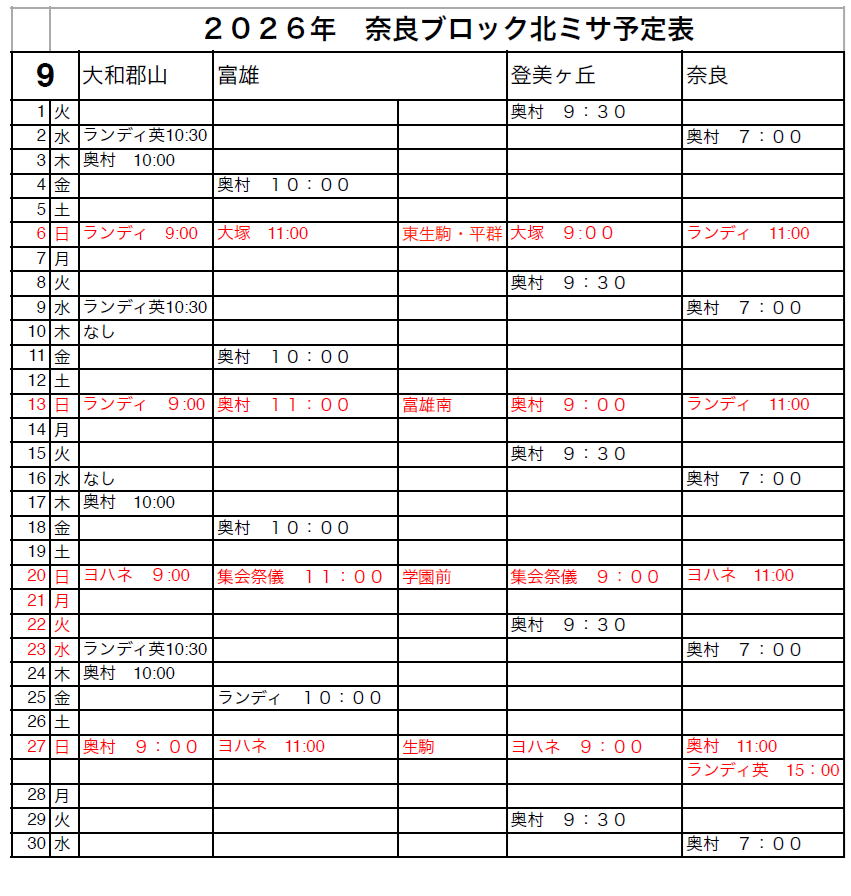 ２０２６年　奈良ブロック北ミサ予定表

| 9 | | 大和郡山 | 富雄 | | 登美ヶ丘 | 奈良 |
|---|---|---|---|---|---|---|
| 1 | 火 | | | | 奥村　９：３０ | |
| 2 | 水 | ランディ英10:30 | | | | 奥村　７：００ |
| 3 | 木 | 奥村　10:00 | | | | |
| 4 | 金 | | 奥村　１０：００ | | | |
| 5 | 土 | | | | | |
| 6 | 日 | ランディ　9:00 | 大塚　11:00 | 東生駒・平群 | 大塚　９:００ | ランディ　11:00 |
| 7 | 月 | | | | | |
| 8 | 火 | | | | 奥村　９：３０ | |
| 9 | 水 | ランディ英10:30 | | | | 奥村　７：００ |
| 10 | 木 | なし | | | | |
| 11 | 金 | | 奥村　１０：００ | | | |
| 12 | 土 | | | | | |
| 13 | 日 | ランディ　9:00 | 奥村　１１：００ | 富雄南 | 奥村　９：００ | ランディ　11:00 |
| 14 | 月 | | | | | |
| 15 | 火 | | | | 奥村　９：３０ | |
| 16 | 水 | なし | | | | 奥村　７：００ |
| 17 | 木 | 奥村　10:00 | | | | |
| 18 | 金 | | 奥村　１０：００ | | | |
| 19 | 土 | | | | | |
| 20 | 日 | ヨハネ　9:00 | 集会祭儀　１１：００ | 学園前 | 集会祭儀　９：００ | ヨハネ　11:00 |
| 21 | 月 | | | | | |
| 22 | 火 | | | | 奥村　９：３０ | |
| 23 | 水 | ランディ英10:30 | | | | 奥村　７：００ |
| 24 | 木 | 奥村　10:00 | | | | |
| 25 | 金 | | ランディ　１０：００ | | | |
| 26 | 土 | | | | | |
| 27 | 日 | 奥村　９：００ | ヨハネ　11:00 | 生駒 | ヨハネ　９：００ | 奥村　11:00 |
| | | | | | | ランディ英　15：00 |
| 28 | 月 | | | | | |
| 29 | 火 | | | | 奥村　９：３０ | |
| 30 | 水 | | | | | 奥村　７：００ |